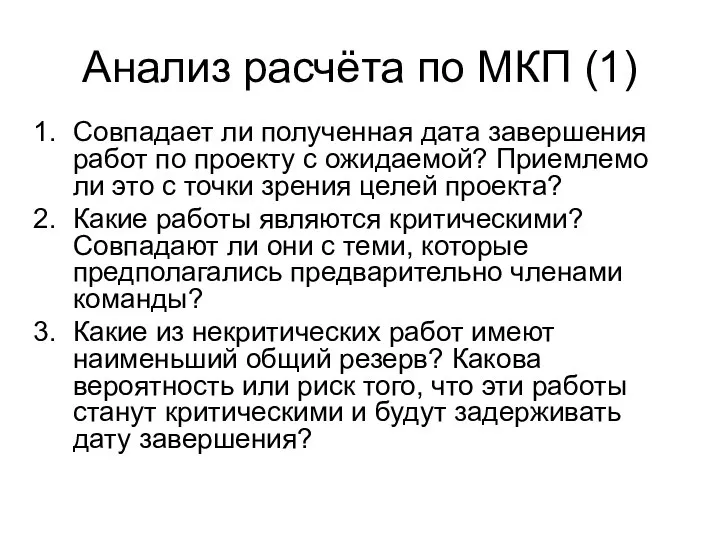 Анализ расчёта по МКП (1)

1. Совпадает ли полученная дата завершения работ по проекту с ожидаемой? Приемлемо ли это с точки зрения целей проекта?
2. Какие работы являются критическими? Совпадают ли они с теми, которые предполагались предварительно членами команды?
3. Какие из некритических работ имеют наименьший общий резерв? Какова вероятность или риск того, что эти работы станут критическими и будут задерживать дату завершения?